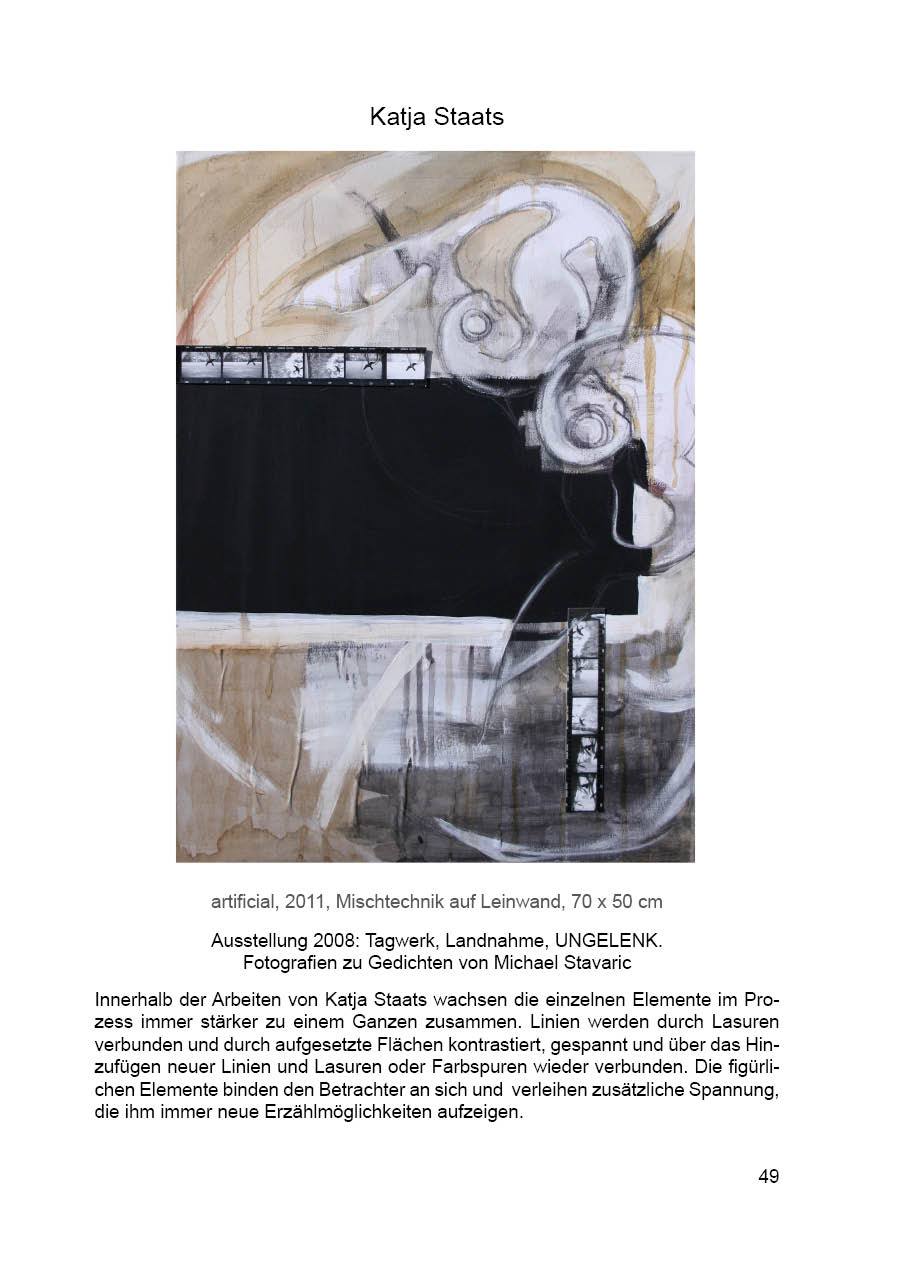 Katja Staats

artificial, 2011, Mischtechnik auf Leinwand, 70 x 50 cm

Ausstellung 2008: Tagwerk, Landnahme, UNGELENK.
Fotografien zu Gedichten von Michael Stavaric

Innerhalb der Arbeiten von Katja Staats wachsen die einzelnen Elemente im Prozess immer stärker zu einem Ganzen zusammen. Linien werden durch Lasuren verbunden und durch aufgesetzte Flächen kontrastiert, gespannt und über das Hinzufügen neuer Linien und Lasuren oder Farbspuren wieder verbunden. Die figürlichen Elemente binden den Betrachter an sich und verleihen zusätzliche Spannung, die ihm immer neue Erzählmöglichkeiten aufzeigen.

49